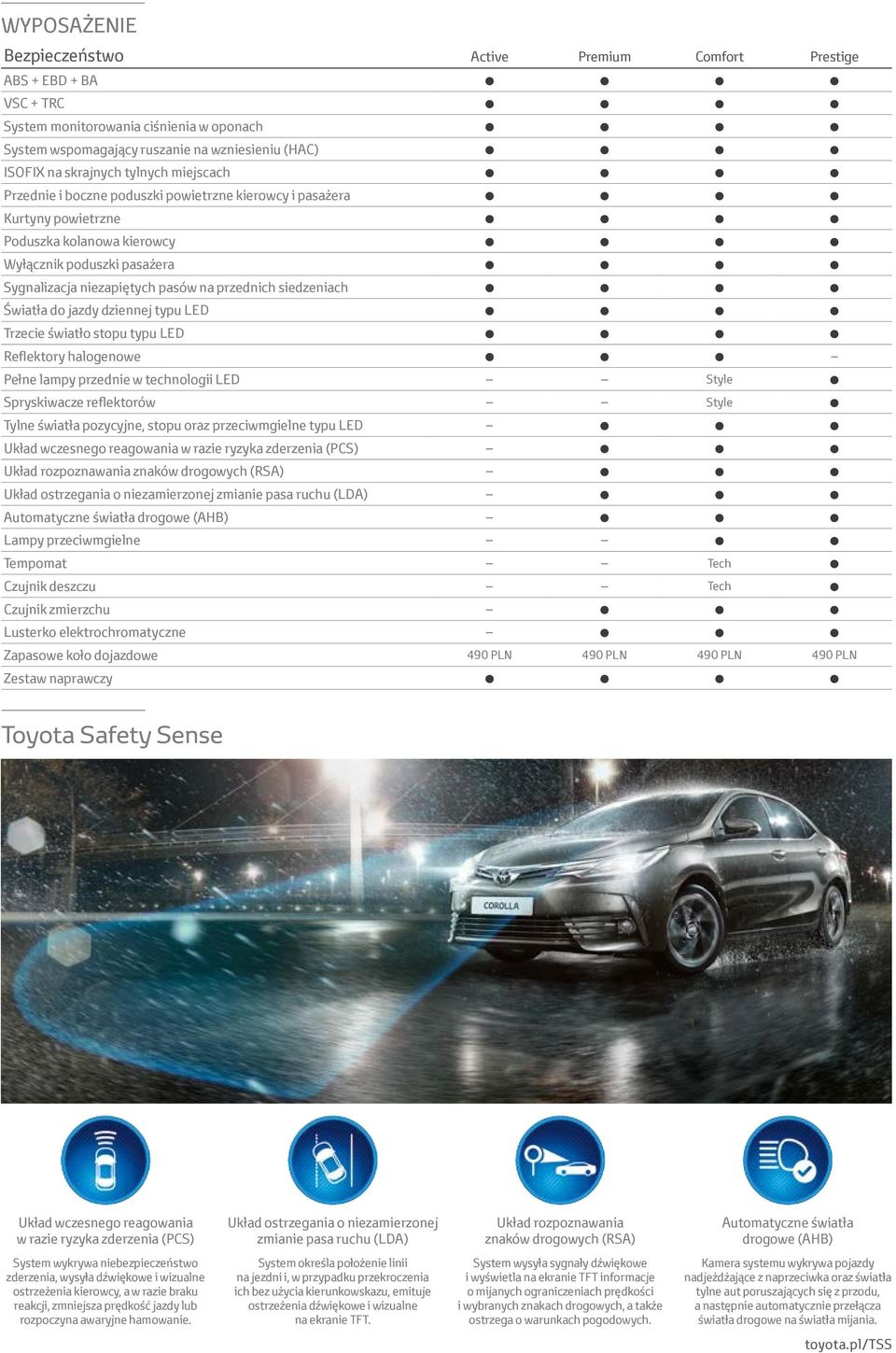 WYPOSAŻENIE

| Bezpieczeństwo | Active | Premium | Comfort | Prestige |
|---|---|---|---|---|
| ABS + EBD + BA | ● | ● | ● | ● |
| VSC + TRC | ● | ● | ● | ● |
| System monitorowania ciśnienia w oponach | ● | ● | ● | ● |
| System wspomagający ruszanie na wzniesieniu (HAC) | ● | ● | ● | ● |
| ISOFIX na skrajnych tylnych miejscach | ● | ● | ● | ● |
| Przednie i boczne poduszki powietrzne kierowcy i pasażera | ● | ● | ● | ● |
| Kurtyny powietrzne | ● | ● | ● | ● |
| Poduszka kolanowa kierowcy | ● | ● | ● | ● |
| Wyłącznik poduszki pasażera | ● | ● | ● | ● |
| Sygnalizacja niezapiętych pasów na przednich siedzeniach | ● | ● | ● | ● |
| Światła do jazdy dziennej typu LED | ● | ● | ● | ● |
| Trzecie światło stopu typu LED | ● | ● | ● | ● |
| Reflektory halogenowe | ● | ● | ● | – |
| Pełne lampy przednie w technologii LED | – | – | Style | ● |
| Spryskiwacze reflektorów | – | – | Style | ● |
| Tylne światła pozycyjne, stopu oraz przeciwmgielne typu LED | – | ● | ● | ● |
| Układ wczesnego reagowania w razie ryzyka zderzenia (PCS) | – | ● | ● | ● |
| Układ rozpoznawania znaków drogowych (RSA) | – | ● | ● | ● |
| Układ ostrzegania o niezamierzonej zmianie pasa ruchu (LDA) | – | ● | ● | ● |
| Automatyczne światła drogowe (AHB) | – | ● | ● | ● |
| Lampy przeciwmgielne | – | – | ● | ● |
| Tempomat | – | – | Tech | ● |
| Czujnik deszczu | – | – | Tech | ● |
| Czujnik zmierzchu | – | ● | ● | ● |
| Lusterko elektrochromatyczne | – | ● | ● | ● |
| Zapasowe koło dojazdowe | 490 PLN | 490 PLN | 490 PLN | 490 PLN |
| Zestaw naprawczy | ● | ● | ● | ● |

Toyota Safety Sense

COROLLA

Układ wczesnego reagowania w razie ryzyka zderzenia (PCS)

System wykrywa niebezpieczeństwo zderzenia, wysyła dźwiękowe i wizualne ostrzeżenia kierowcy, a w razie braku reakcji, zmniejsza prędkość jazdy lub rozpoczyna awaryjne hamowanie.

Układ ostrzegania o niezamierzonej zmianie pasa ruchu (LDA)

System określa położenie linii na jezdni i, w przypadku przekroczenia ich bez użycia kierunkowskazu, emituje ostrzeżenia dźwiękowe i wizualne na ekranie TFT.

Układ rozpoznawania znaków drogowych (RSA)

System wysyła sygnały dźwiękowe i wyświetla na ekranie TFT informacje o mijanych ograniczeniach prędkości i wybranych znakach drogowych, a także ostrzega o warunkach pogodowych.

Automatyczne światła drogowe (AHB)

Kamera systemu wykrywa pojazdy nadjeżdżające z naprzeciwka oraz światła tylne aut poruszających się z przodu, a następnie automatycznie przełącza światła drogowe na światła mijania.

toyota.pl/TSS